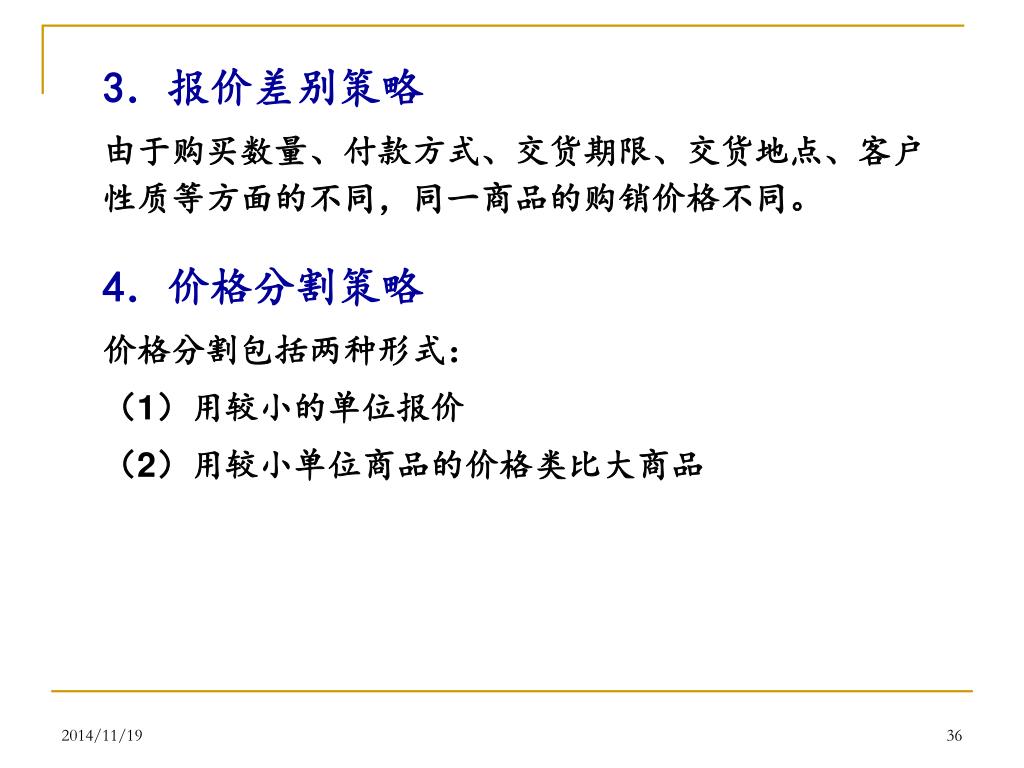 3. 报价差别策略

由于购买数量、付款方式、交货期限、交货地点、客户性质等方面的不同，同一商品的购销价格不同。

4. 价格分割策略

价格分割包括两种形式：

（1）用较小的单位报价

（2）用较小单位商品的价格类比大商品

2014/11/19

36